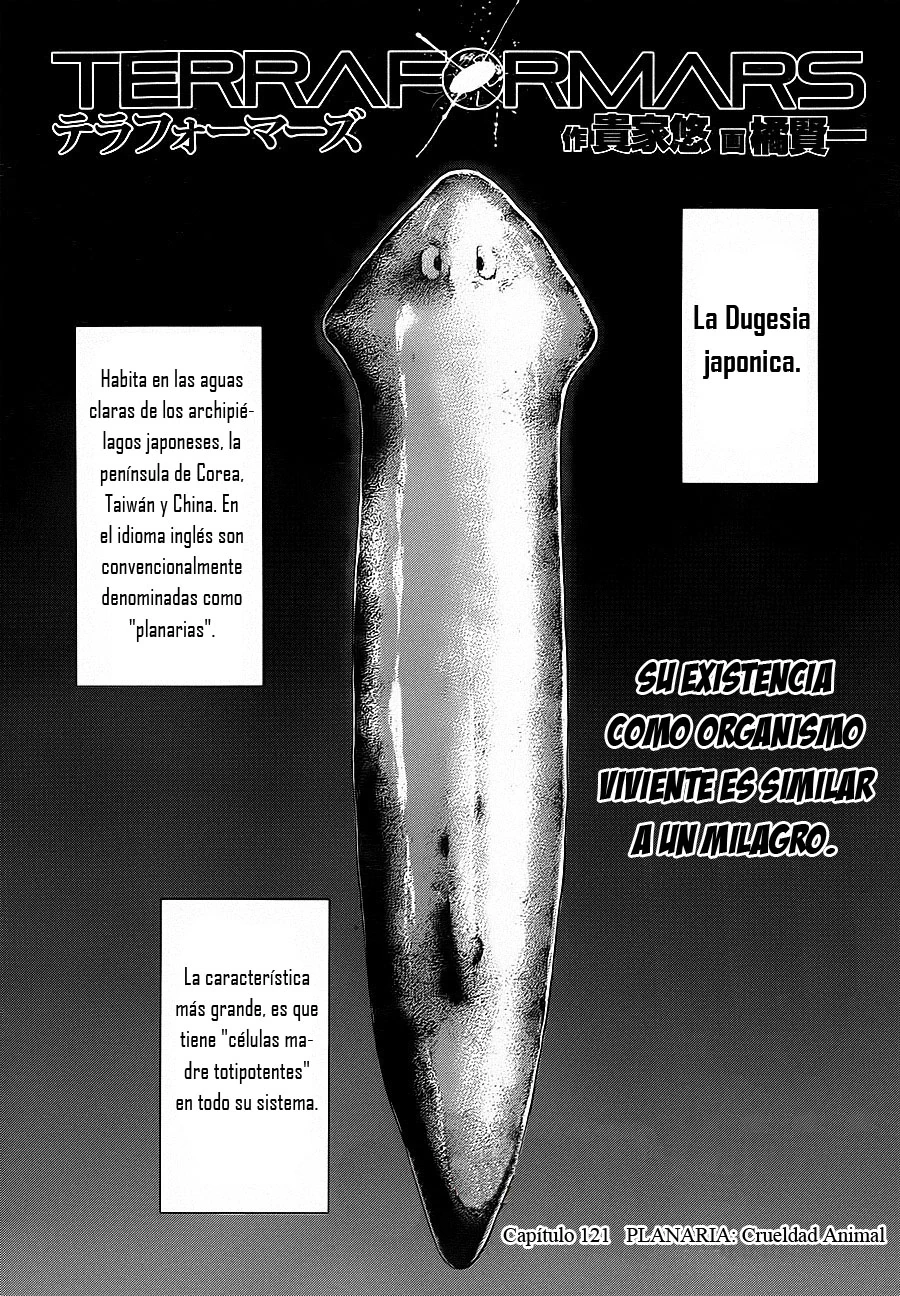 TERRAFORMARS
テラフォーマーズ
作 貴家悠 画 橘賢一

La Dugesia japonica.

Habita en las aguas claras de los archipiélagos japoneses, la península de Corea, Taiwán y China. En el idioma inglés son convencionalmente denominadas como "planarias".

SU EXISTENCIA COMO ORGANISMO VIVIENTE ES SIMILAR A UN MILAGRO.

La característica más grande, es que tiene "células madre totipotentes" en todo su sistema.

Capítulo 121 PLANARIA: Crueldad Animal